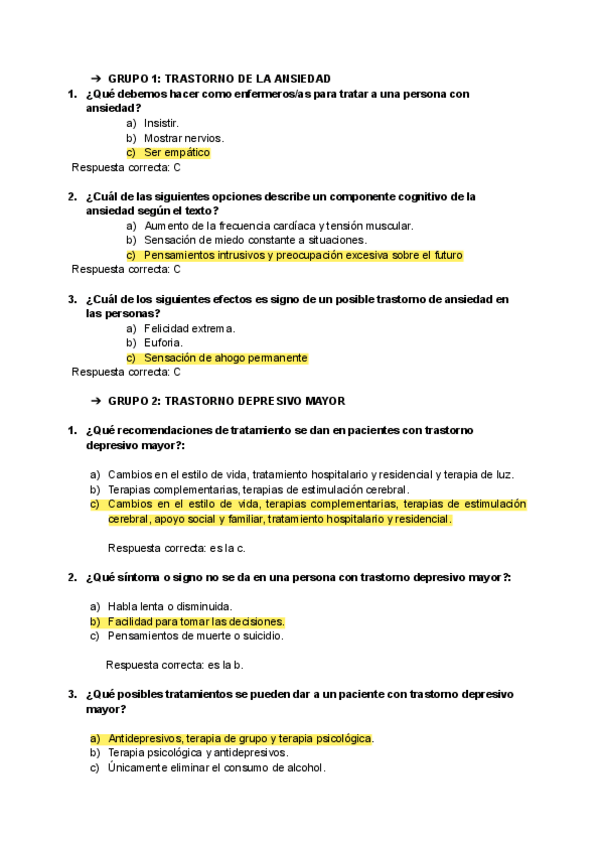 ➔ GRUPO 1: TRASTORNO DE LA ANSIEDAD

1. ¿Qué debemos hacer como enfermeros/as para tratar a una persona con ansiedad?
a) Insistir.
b) Mostrar nervios.
c) Ser empático

Respuesta correcta: C

2. ¿Cuál de las siguientes opciones describe un componente cognitivo de la ansiedad según el texto?
a) Aumento de la frecuencia cardíaca y tensión muscular.
b) Sensación de miedo constante a situaciones.
c) Pensamientos intrusivos y preocupación excesiva sobre el futuro

Respuesta correcta: C

3. ¿Cuál de los siguientes efectos es signo de un posible trastorno de ansiedad en las personas?
a) Felicidad extrema.
b) Euforia.
c) Sensación de ahogo permanente

Respuesta correcta: C

➔ GRUPO 2: TRASTORNO DEPRESIVO MAYOR

1. ¿Qué recomendaciones de tratamiento se dan en pacientes con trastorno depresivo mayor?:

a) Cambios en el estilo de vida, tratamiento hospitalario y residencial y terapia de luz.
b) Terapias complementarias, terapias de estimulación cerebral.
c) Cambios en el estilo de vida, terapias complementarias, terapias de estimulación cerebral, apoyo social y familiar, tratamiento hospitalario y residencial.

Respuesta correcta: es la c.

2. ¿Qué síntoma o signo no se da en una persona con trastorno depresivo mayor?:

a) Habla lenta o disminuida.
b) Facilidad para tomar las decisiones.
c) Pensamientos de muerte o suicidio.

Respuesta correcta: es la b.

3. ¿Qué posibles tratamientos se pueden dar a un paciente con trastorno depresivo mayor?

a) Antidepresivos, terapia de grupo y terapia psicológica.
b) Terapia psicológica y antidepresivos.
c) Únicamente eliminar el consumo de alcohol.